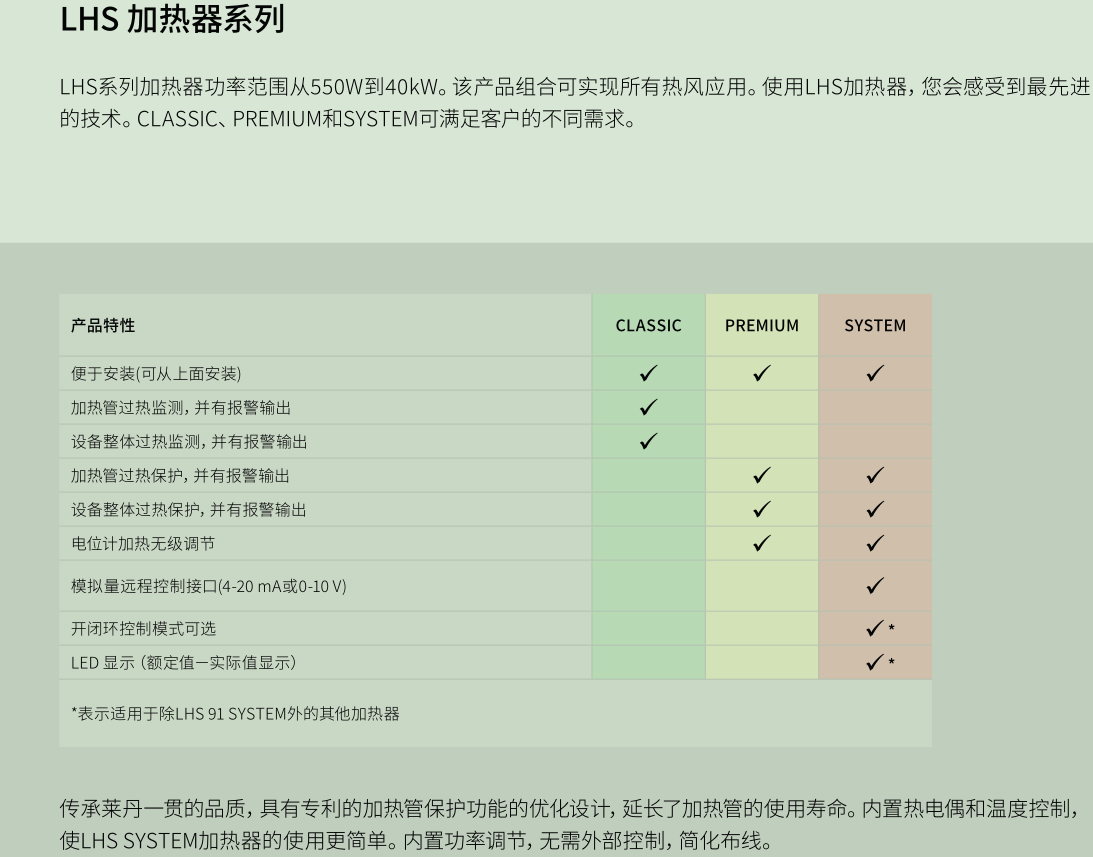 LHS 加热器系列

LHS系列加热器功率范围从550W到40kW。该产品组合可实现所有热风应用。使用LHS加热器，您会感受到最先进的技术。CLASSIC、PREMIUM和SYSTEM可满足客户的不同需求。

| 产品特性 | CLASSIC | PREMIUM | SYSTEM |
|---|---|---|---|
| 便于安装(可从上面安装) | ✓ | ✓ | ✓ |
| 加热管过热监测，并有报警输出 | ✓ | | |
| 设备整体过热监测，并有报警输出 | ✓ | | |
| 加热管过热保护，并有报警输出 | | ✓ | ✓ |
| 设备整体过热保护，并有报警输出 | | ✓ | ✓ |
| 电位计加热无级调节 | | ✓ | ✓ |
| 模拟量远程控制接口(4-20 mA或0-10 V) | | | ✓ |
| 开闭环控制模式可选 | | | ✓ * |
| LED 显示 (额定值－实际值显示) | | | ✓ * |

*表示适用于除LHS 91 SYSTEM外的其他加热器

传承莱丹一贯的品质，具有专利的加热管保护功能的优化设计，延长了加热管的使用寿命。内置热电偶和温度控制，使LHS SYSTEM加热器的使用更简单。内置功率调节，无需外部控制，简化布线。